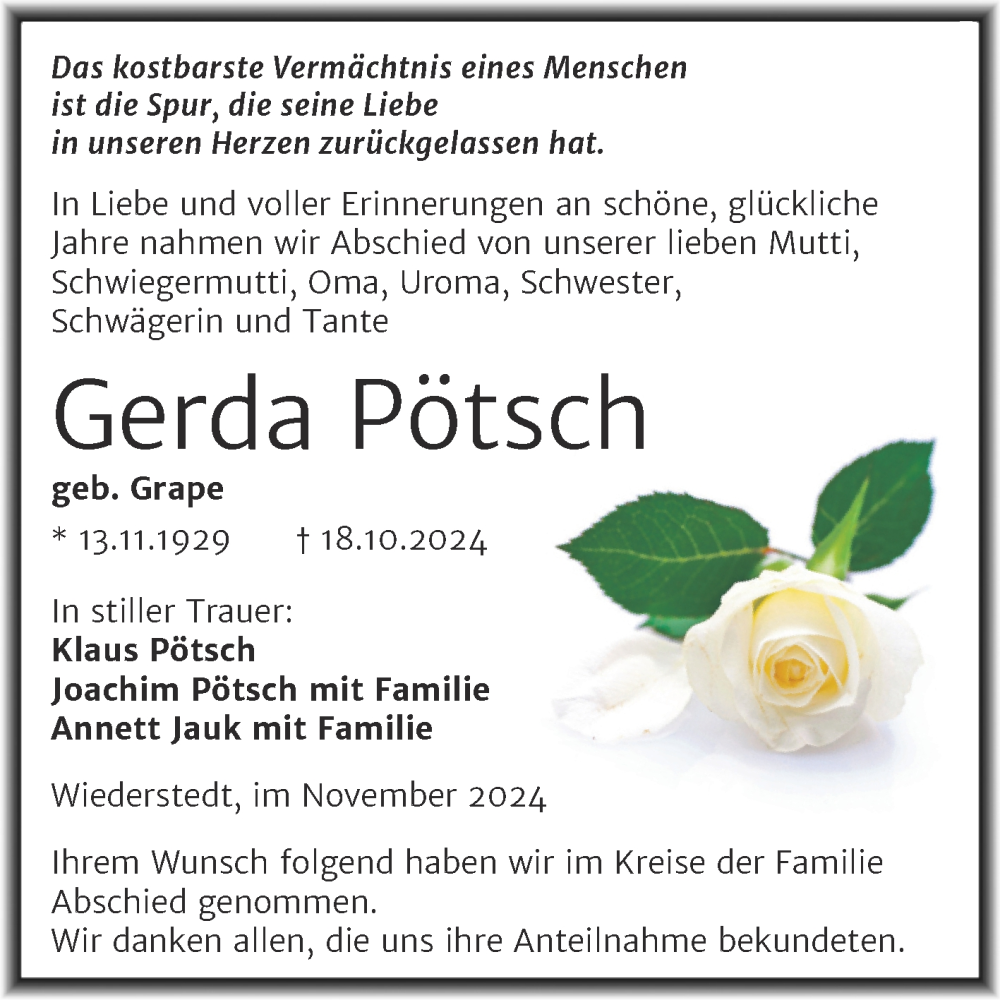 Das kostbarste Vermächtnis eines Menschen ist die Spur, die seine Liebe in unseren Herzen zurückgelassen hat.

In Liebe und voller Erinnerungen an schöne, glückliche Jahre nahmen wir Abschied von unserer lieben Mutti, Schwiegermutti, Oma, Uroma, Schwester, Schwägerin und Tante

Gerda Pötsch

geb. Grape

* 13.11.1929 † 18.10.2024

In stiller Trauer:
Klaus Pötsch
Joachim Pötsch mit Familie
Annett Jauk mit Familie

Wiederstedt, im November 2024

Ihrem Wunsch folgend haben wir im Kreise der Familie Abschied genommen.
Wir danken allen, die uns ihre Anteilnahme bekundeten.